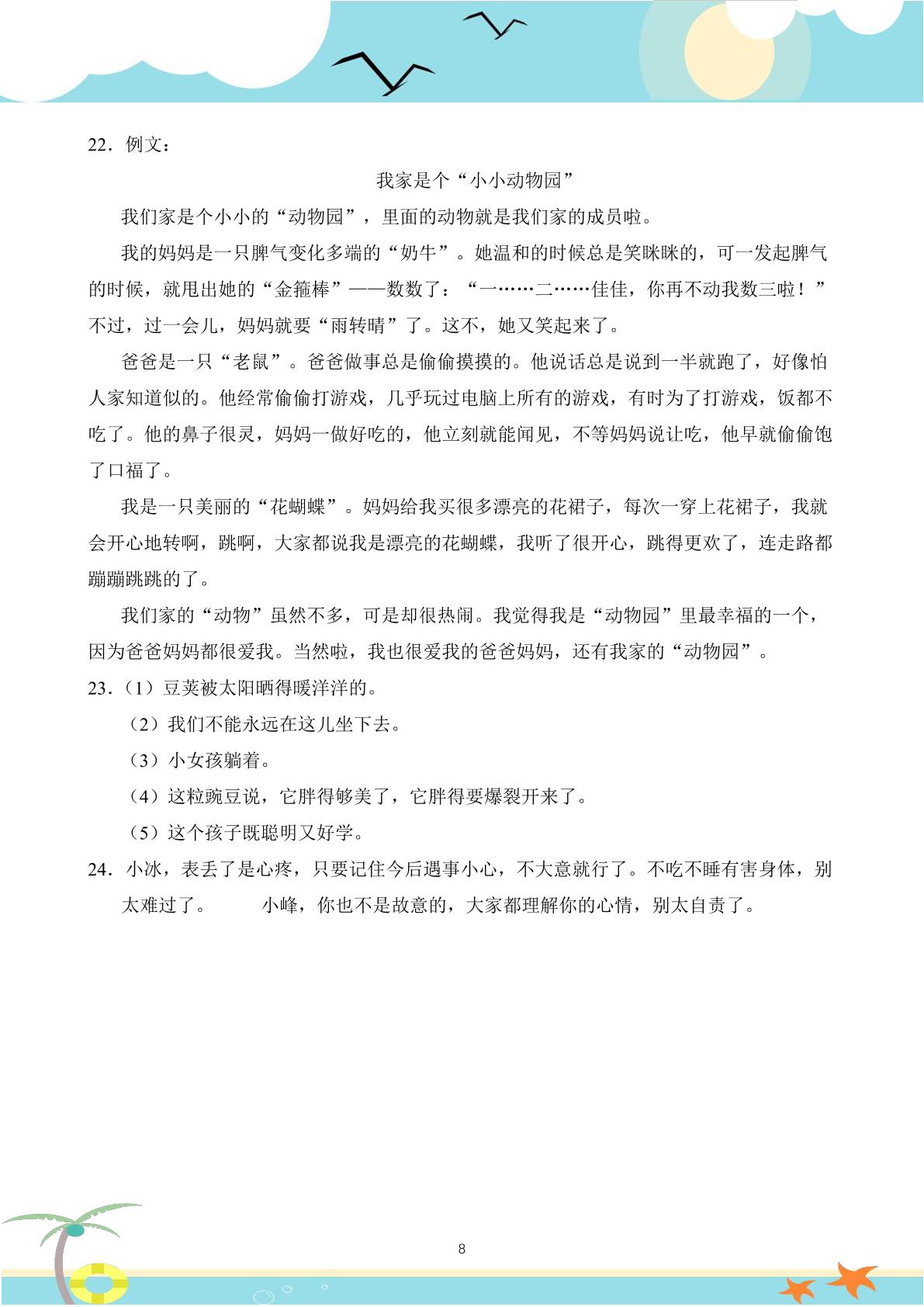 22．例文：

我家是个“小小动物园”

我们家是个小小的“动物园”，里面的动物就是我们家的成员啦。

我的妈妈是一只脾气变化多端的“奶牛”。她温和的时候总是笑眯眯的，可一发起脾气的时候，就甩出她的“金箍棒”——数数了：“一……二……佳佳，你再不动我数三啦！”不过，过一会儿，妈妈就要“雨转晴”了。这不，她又笑起来了。

爸爸是一只“老鼠”。爸爸做事总是偷偷摸摸的。他说话总是说到一半就跑了，好像怕人家知道似的。他经常偷偷打游戏，几乎玩过电脑上所有的游戏，有时为了打游戏，饭都不吃了。他的鼻子很灵，妈妈一做好吃的，他立刻就能闻见，不等妈妈说让吃，他早就偷偷饱了口福了。

我是一只美丽的“花蝴蝶”。妈妈给我买很多漂亮的花裙子，每次一穿上花裙子，我就会开心地转啊，跳啊，大家都说我是漂亮的花蝴蝶，我听了很开心，跳得更欢了，连走路都蹦蹦跳跳的了。

我们家的“动物”虽然不多，可是却很热闹。我觉得我是“动物园”里最幸福的一个，因为爸爸妈妈都很爱我。当然啦，我也很爱我的爸爸妈妈，还有我家的“动物园”。

23．（1）豆荚被太阳晒得暖洋洋的。

（2）我们不能永远在这儿坐下去。

（3）小女孩躺着。

（4）这粒豌豆说，它胖得够美了，它胖得要爆裂开来了。

（5）这个孩子既聪明又好学。

24．小冰，表丢了是心疼，只要记住今后遇事小心，不大意就行了。不吃不睡有害身体，别太难过了。 小峰，你也不是故意的，大家都理解你的心情，别太自责了。

8